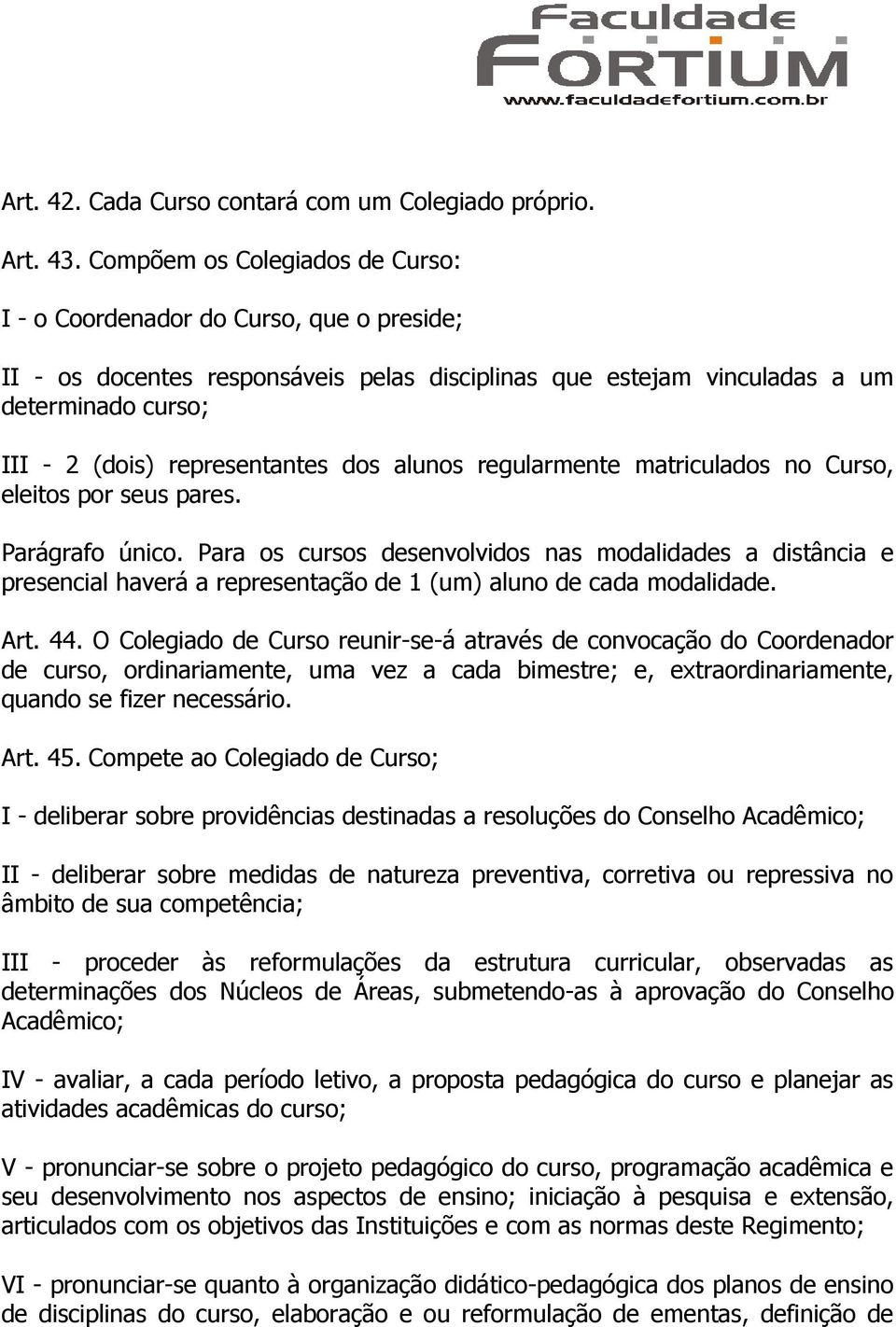 Faculdade
FORTIUM
www.faculdadefortium.com.br

Art. 42. Cada Curso contará com um Colegiado próprio.

Art. 43. Compõem os Colegiados de Curso:

I - o Coordenador do Curso, que o preside;

II - os docentes responsáveis pelas disciplinas que estejam vinculadas a um determinado curso;

III - 2 (dois) representantes dos alunos regularmente matriculados no Curso, eleitos por seus pares.

Parágrafo único. Para os cursos desenvolvidos nas modalidades a distância e presencial haverá a representação de 1 (um) aluno de cada modalidade.

Art. 44. O Colegiado de Curso reunir-se-á através de convocação do Coordenador de curso, ordinariamente, uma vez a cada bimestre; e, extraordinariamente, quando se fizer necessário.

Art. 45. Compete ao Colegiado de Curso;

I - deliberar sobre providências destinadas a resoluções do Conselho Acadêmico;

II - deliberar sobre medidas de natureza preventiva, corretiva ou repressiva no âmbito de sua competência;

III - proceder às reformulações da estrutura curricular, observadas as determinações dos Núcleos de Áreas, submetendo-as à aprovação do Conselho Acadêmico;

IV - avaliar, a cada período letivo, a proposta pedagógica do curso e planejar as atividades acadêmicas do curso;

V - pronunciar-se sobre o projeto pedagógico do curso, programação acadêmica e seu desenvolvimento nos aspectos de ensino; iniciação à pesquisa e extensão, articulados com os objetivos das Instituições e com as normas deste Regimento;

VI - pronunciar-se quanto à organização didático-pedagógica dos planos de ensino de disciplinas do curso, elaboração e ou reformulação de ementas, definição de